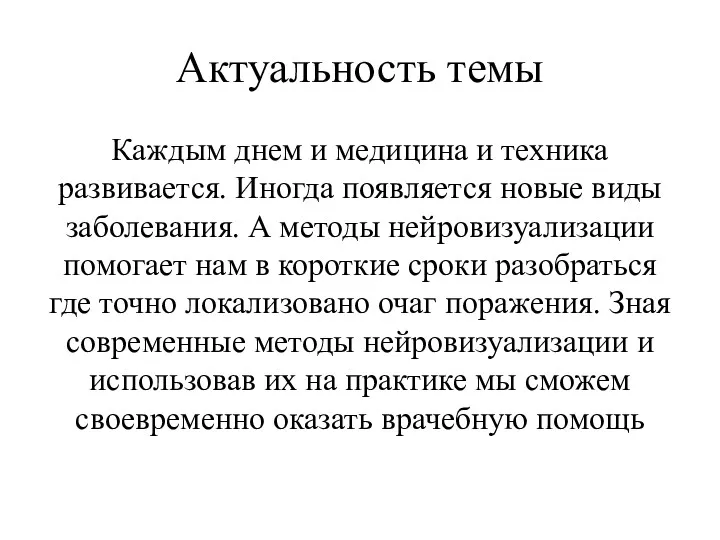 Актуальность темы

Каждым днем и медицина и техника развивается. Иногда появляется новые виды заболевания. А методы нейровизуализации помогает нам в короткие сроки разобраться где точно локализовано очаг поражения. Зная современные методы нейровизуализации и использовав их на практике мы сможем своевременно оказать врачебную помощь